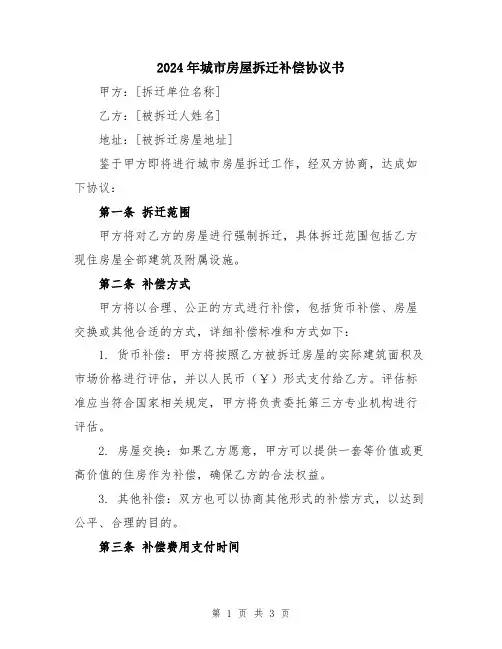 2024年城市房屋拆迁补偿协议书

甲方：[拆迁单位名称]

乙方：[被拆迁人姓名]

地址：[被拆迁房屋地址]

鉴于甲方即将进行城市房屋拆迁工作，经双方协商，达成如下协议：

第一条 拆迁范围

甲方将对乙方的房屋进行强制拆迁，具体拆迁范围包括乙方现住房屋全部建筑及附属设施。

第二条 补偿方式

甲方将以合理、公正的方式进行补偿，包括货币补偿、房屋交换或其他合适的方式，详细补偿标准和方式如下：

1. 货币补偿：甲方将按照乙方被拆迁房屋的实际建筑面积及市场价格进行评估，并以人民币（¥）形式支付给乙方。评估标准应当符合国家相关规定，甲方将负责委托第三方专业机构进行评估。

2. 房屋交换：如果乙方愿意，甲方可以提供一套等价值或更高价值的住房作为补偿，确保乙方的合法权益。

3. 其他补偿：双方也可以协商其他形式的补偿方式，以达到公平、合理的目的。

第三条 补偿费用支付时间

第 1 页 共 3 页